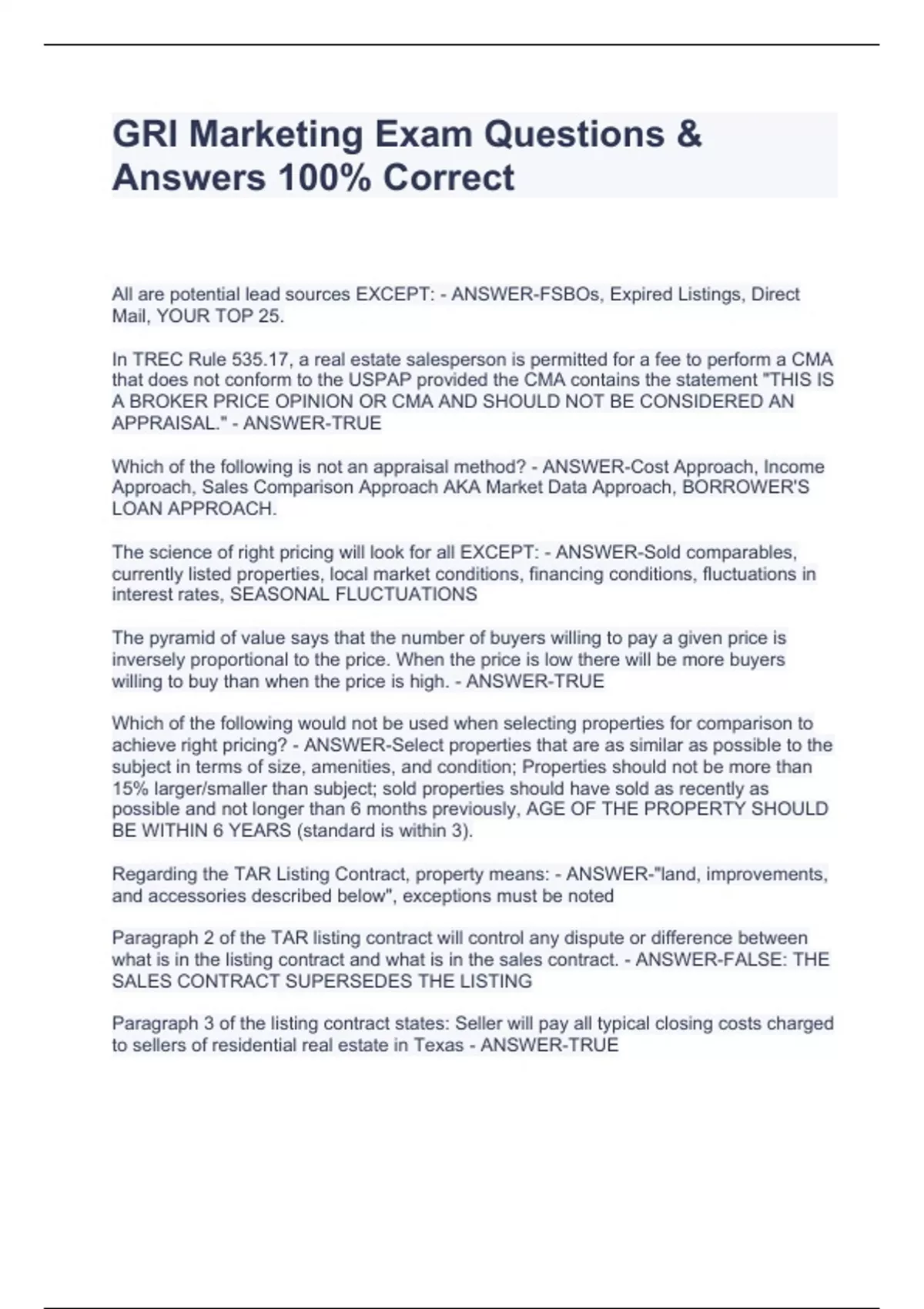 GRI Marketing Exam Questions & Answers 100% Correct

All are potential lead sources EXCEPT: - ANSWER-FSBOs, Expired Listings, Direct Mail, YOUR TOP 25.

In TREC Rule 535.17, a real estate salesperson is permitted for a fee to perform a CMA that does not conform to the USPAP provided the CMA contains the statement "THIS IS A BROKER PRICE OPINION OR CMA AND SHOULD NOT BE CONSIDERED AN APPRAISAL." - ANSWER-TRUE

Which of the following is not an appraisal method? - ANSWER-Cost Approach, Income Approach, Sales Comparison Approach AKA Market Data Approach, BORROWER'S LOAN APPROACH.

The science of right pricing will look for all EXCEPT: - ANSWER-Sold comparables, currently listed properties, local market conditions, financing conditions, fluctuations in interest rates, SEASONAL FLUCTUATIONS

The pyramid of value says that the number of buyers willing to pay a given price is inversely proportional to the price. When the price is low there will be more buyers willing to buy than when the price is high. - ANSWER-TRUE

Which of the following would not be used when selecting properties for comparison to achieve right pricing? - ANSWER-Select properties that are as similar as possible to the subject in terms of size, amenities, and condition; Properties should not be more than 15% larger/smaller than subject; sold properties should have sold as recently as possible and not longer than 6 months previously, AGE OF THE PROPERTY SHOULD BE WITHIN 6 YEARS (standard is within 3).

Regarding the TAR Listing Contract, property means: - ANSWER-"land, improvements, and accessories described below", exceptions must be noted

Paragraph 2 of the TAR listing contract will control any dispute or difference between what is in the listing contract and what is in the sales contract. - ANSWER-FALSE: THE SALES CONTRACT SUPERSEDES THE LISTING

Paragraph 3 of the listing contract states: Seller will pay all typical closing costs charged to sellers of residential real estate in Texas - ANSWER-TRUE